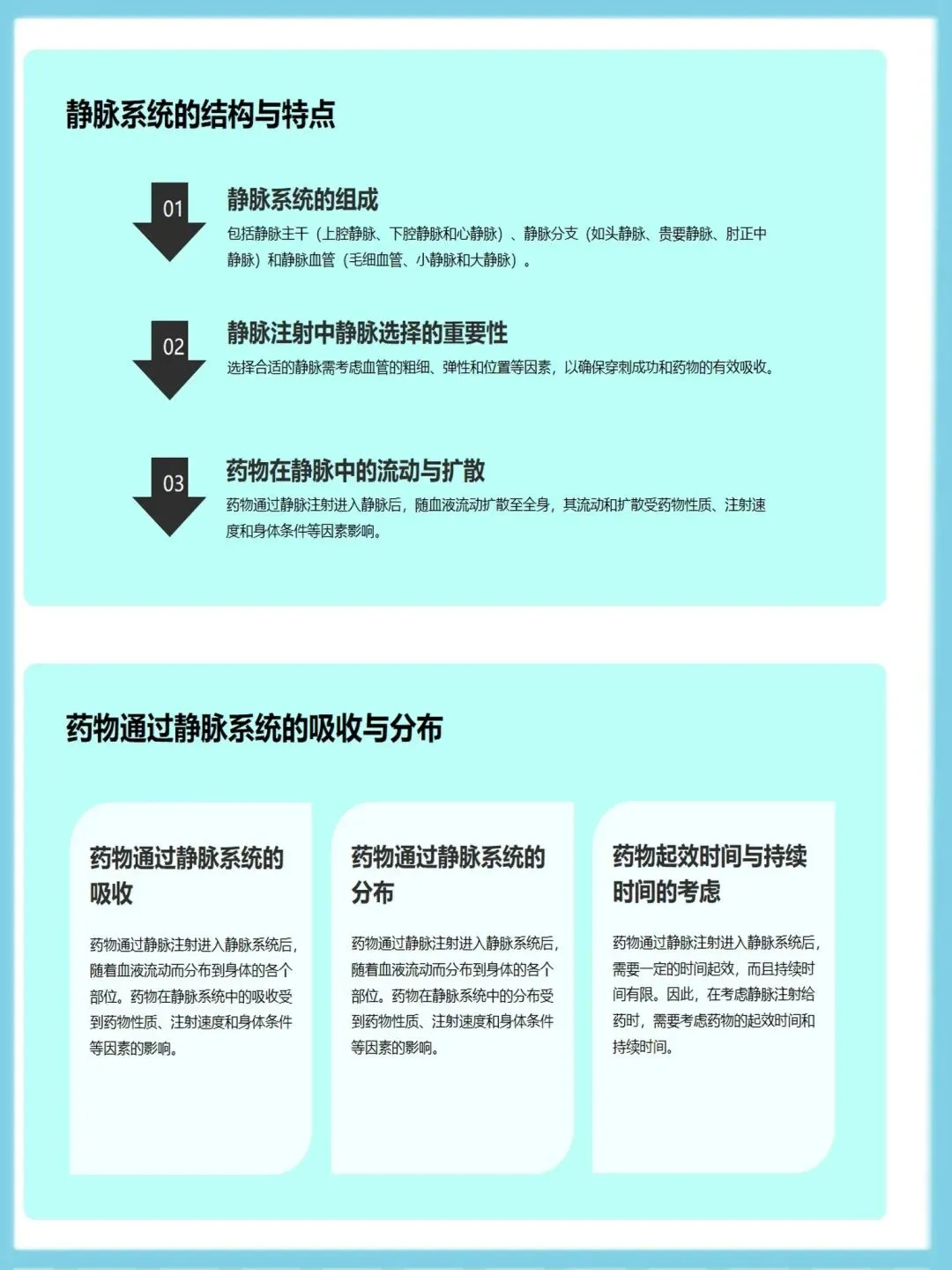 静脉系统的结构与特点

01

静脉系统的组成

包括静脉主干（上腔静脉、下腔静脉和心静脉）、静脉分支（如头静脉、贵要静脉、肘正中静脉）和静脉血管（毛细血管、小静脉和大静脉）。

02

静脉注射中静脉选择的重要性

选择合适的静脉需考虑血管的粗细、弹性和位置等因素，以确保穿刺成功和药物的有效吸收。

03

药物在静脉中的流动与扩散

药物通过静脉注射进入静脉后，随血液流动扩散至全身，其流动和扩散受药物性质、注射速度和身体条件等因素影响。

药物通过静脉系统的吸收与分布

药物通过静脉系统的吸收

药物通过静脉注射进入静脉系统后，随着血液流动而分布到身体的各个部位。药物在静脉系统中的吸收受到药物性质、注射速度和身体条件等因素的影响。

药物通过静脉系统的分布

药物通过静脉注射进入静脉系统后，随着血液流动而分布到身体的各个部位。药物在静脉系统中的分布受到药物性质、注射速度和身体条件等因素的影响。

药物起效时间与持续时间的考虑

药物通过静脉注射进入静脉系统后，需要一定的时间起效，而且持续时间有限。因此，在考虑静脉注射给药时，需要考虑药物的起效时间和持续时间。